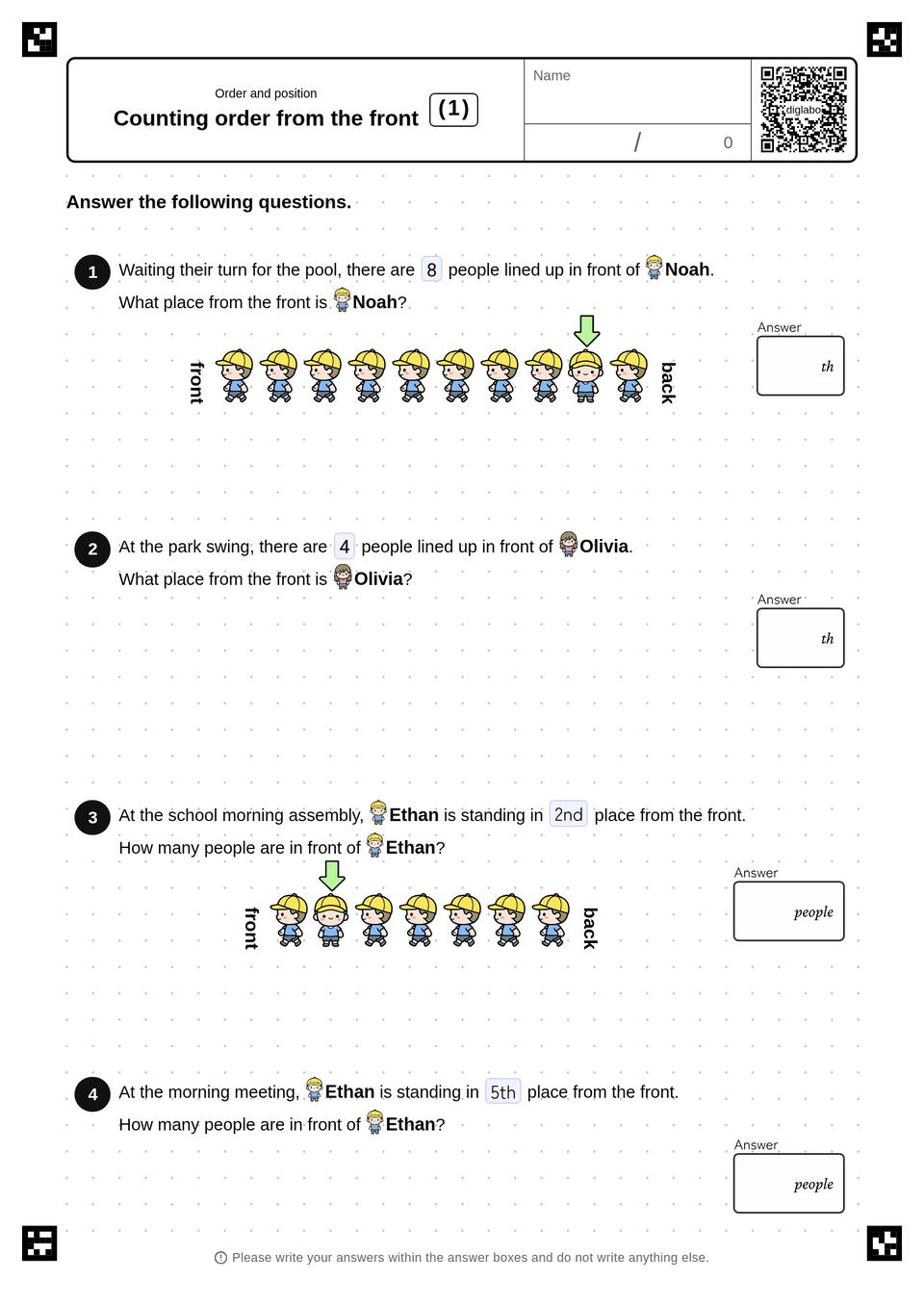 Order and position
Counting order from the front (1)

Name

/ 0

diglabo

Answer the following questions.

1 Waiting their turn for the pool, there are 8 people lined up in front of Noah.
What place from the front is Noah?

front back

Answer
th

2 At the park swing, there are 4 people lined up in front of Olivia.
What place from the front is Olivia?

Answer
th

3 At the school morning assembly, Ethan is standing in 2nd place from the front.
How many people are in front of Ethan?

front back

Answer
people

4 At the morning meeting, Ethan is standing in 5th place from the front.
How many people are in front of Ethan?

Answer
people

Please write your answers within the answer boxes and do not write anything else.